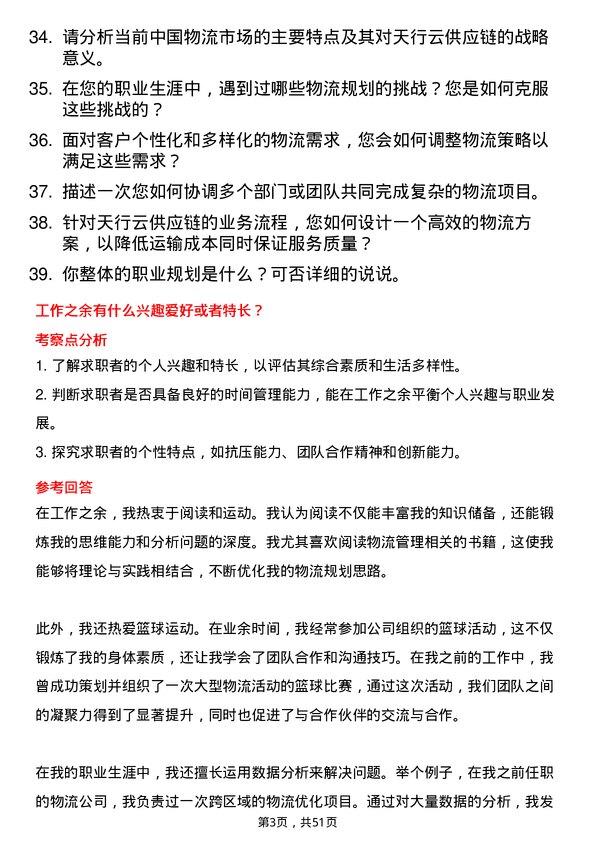 34. 请分析当前中国物流市场的主要特点及其对天行云供应链的战略意义。

35. 在您的职业生涯中，遇到过哪些物流规划的挑战？您是如何克服这些挑战的？

36. 面对客户个性化和多样化的物流需求，您会如何调整物流策略以满足这些需求？

37. 描述一次您如何协调多个部门或团队共同完成复杂的物流项目。

38. 针对天行云供应链的业务流程，您如何设计一个高效的物流方案，以降低运输成本同时保证服务质量？

39. 你整体的职业规划是什么？可否详细的说说。

工作之余有什么兴趣爱好或者特长？

考察点分析

1. 了解求职者的个人兴趣和特长，以评估其综合素质和生活多样性。

2. 判断求职者是否具备良好的时间管理能力，能在工作之余平衡个人兴趣与职业发展。

3. 探究求职者的个性特点，如抗压能力、团队合作精神和创新能力。

参考回答

在工作之余，我热衷于阅读和运动。我认为阅读不仅能丰富我的知识储备，还能锻炼我的思维能力和分析问题的深度。我尤其喜欢阅读物流管理相关的书籍，这使我能够将理论与实践相结合，不断优化我的物流规划思路。

此外，我还热爱篮球运动。在业余时间，我经常参加公司组织的篮球活动，这不仅锻炼了我的身体素质，还让我学会了团队合作和沟通技巧。在我之前的工作中，我曾成功策划并组织了一次大型物流活动的篮球比赛，通过这次活动，我们团队之间的凝聚力得到了显著提升，同时也促进了与合作伙伴的交流与合作。

在我的职业生涯中，我还擅长运用数据分析来解决问题。举个例子，在我之前任职的物流公司，我负责过一次跨区域的物流优化项目。通过对大量数据的分析，我发

第3页，共51页